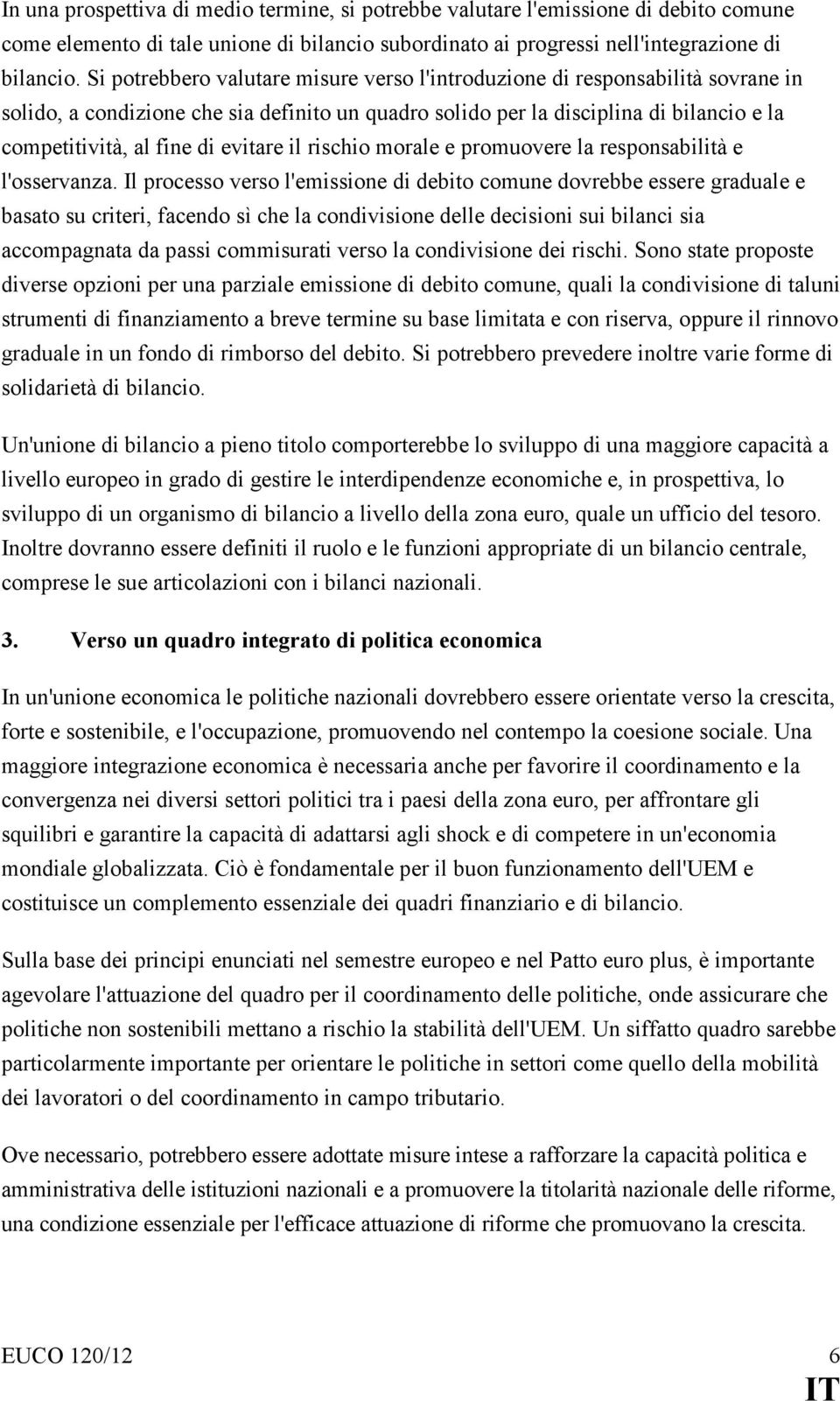 In una prospettiva di medio termine, si potrebbe valutare l'emissione di debito comune come elemento di tale unione di bilancio subordinato ai progressi nell'integrazione di bilancio. Si potrebbero valutare misure verso l'introduzione di responsabilità sovrane in solido, a condizione che sia definito un quadro solido per la disciplina di bilancio e la competitività, al fine di evitare il rischio morale e promuovere la responsabilità e l'osservanza. Il processo verso l'emissione di debito comune dovrebbe essere graduale e basato su criteri, facendo sì che la condivisione delle decisioni sui bilanci sia accompagnata da passi commisurati verso la condivisione dei rischi. Sono state proposte diverse opzioni per una parziale emissione di debito comune, quali la condivisione di taluni strumenti di finanziamento a breve termine su base limitata e con riserva, oppure il rinnovo graduale in un fondo di rimborso del debito. Si potrebbero prevedere inoltre varie forme di solidarietà di bilancio.

Un'unione di bilancio a pieno titolo comporterebbe lo sviluppo di una maggiore capacità a livello europeo in grado di gestire le interdipendenze economiche e, in prospettiva, lo sviluppo di un organismo di bilancio a livello della zona euro, quale un ufficio del tesoro. Inoltre dovranno essere definiti il ruolo e le funzioni appropriate di un bilancio centrale, comprese le sue articolazioni con i bilanci nazionali.

3. Verso un quadro integrato di politica economica

In un'unione economica le politiche nazionali dovrebbero essere orientate verso la crescita, forte e sostenibile, e l'occupazione, promuovendo nel contempo la coesione sociale. Una maggiore integrazione economica è necessaria anche per favorire il coordinamento e la convergenza nei diversi settori politici tra i paesi della zona euro, per affrontare gli squilibri e garantire la capacità di adattarsi agli shock e di competere in un'economia mondiale globalizzata. Ciò è fondamentale per il buon funzionamento dell'UEM e costituisce un complemento essenziale dei quadri finanziario e di bilancio.

Sulla base dei principi enunciati nel semestre europeo e nel Patto euro plus, è importante agevolare l'attuazione del quadro per il coordinamento delle politiche, onde assicurare che politiche non sostenibili mettano a rischio la stabilità dell'UEM. Un siffatto quadro sarebbe particolarmente importante per orientare le politiche in settori come quello della mobilità dei lavoratori o del coordinamento in campo tributario.

Ove necessario, potrebbero essere adottate misure intese a rafforzare la capacità politica e amministrativa delle istituzioni nazionali e a promuovere la titolarità nazionale delle riforme, una condizione essenziale per l'efficace attuazione di riforme che promuovano la crescita.

EUCO 120/12 6
IT